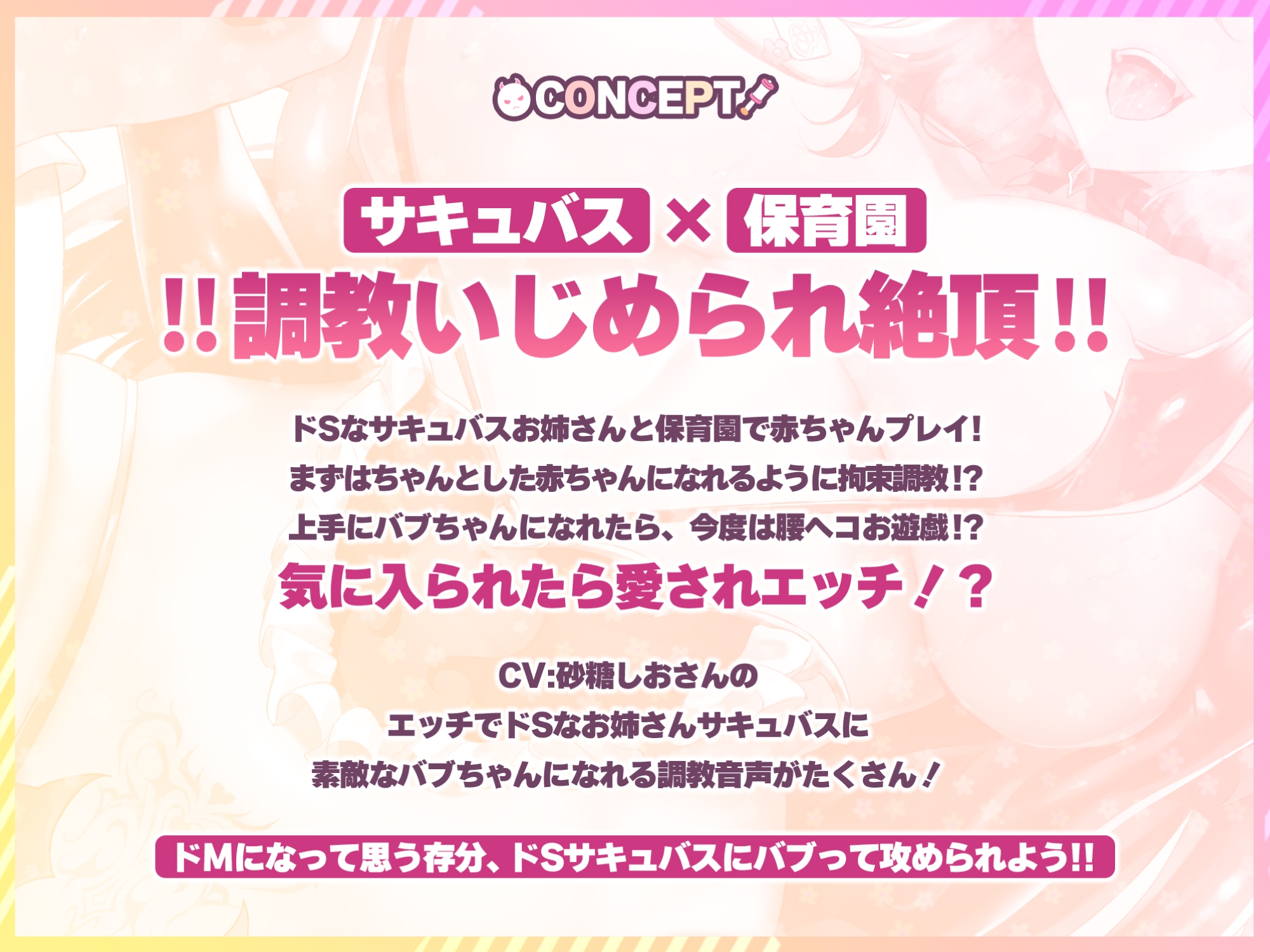 CONCEPT

サキュバス × 保育園

!!調教いじめられ絶頂!!

ドSなサキュバスお姉さんと保育園で赤ちゃんプレイ!
まずはちゃんとした赤ちゃんになれるように拘束調教!?
上手にバブちゃんになれたら、今度は腰ヘコお遊戯!?
気に入られたら愛されエッチ!?

CV:砂糖しおさんの
エッチでドSなお姉さんサキュバスに
素敵なバブちゃんになれる調教音声がたくさん!

ドMになって思う存分、ドSサキュバスにバブって攻められよう!!